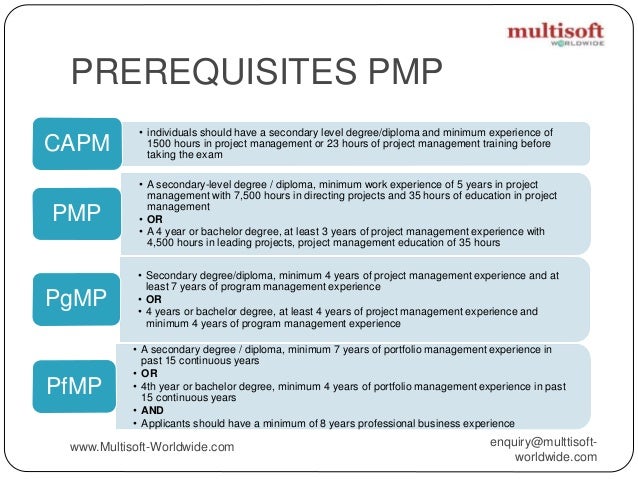 multisoft
WORLDWIDE

PREREQUISITES PMP

CAPM

• individuals should have a secondary level degree/diploma and minimum experience of 1500 hours in project management or 23 hours of project management training before taking the exam

PMP

• A secondary-level degree / diploma, minimum work experience of 5 years in project management with 7,500 hours in directing projects and 35 hours of education in project management
• OR
• A 4 year or bachelor degree, at least 3 years of project management experience with 4,500 hours in leading projects, project management education of 35 hours

PgMP

• Secondary degree/diploma, minimum 4 years of project management experience and at least 7 years of program management experience
• OR
• 4 years or bachelor degree, at least 4 years of project management experience and minimum 4 years of program management experience

PfMP

• A secondary degree / diploma, minimum 7 years of portfolio management experience in past 15 continuous years
• OR
• 4th year or bachelor degree, minimum 4 years of portfolio management experience in past 15 continuous years
• AND
• Applicants should have a minimum of 8 years professional business experience

www.Multisoft-Worldwide.com

enquiry@multtisoft-worldwide.com